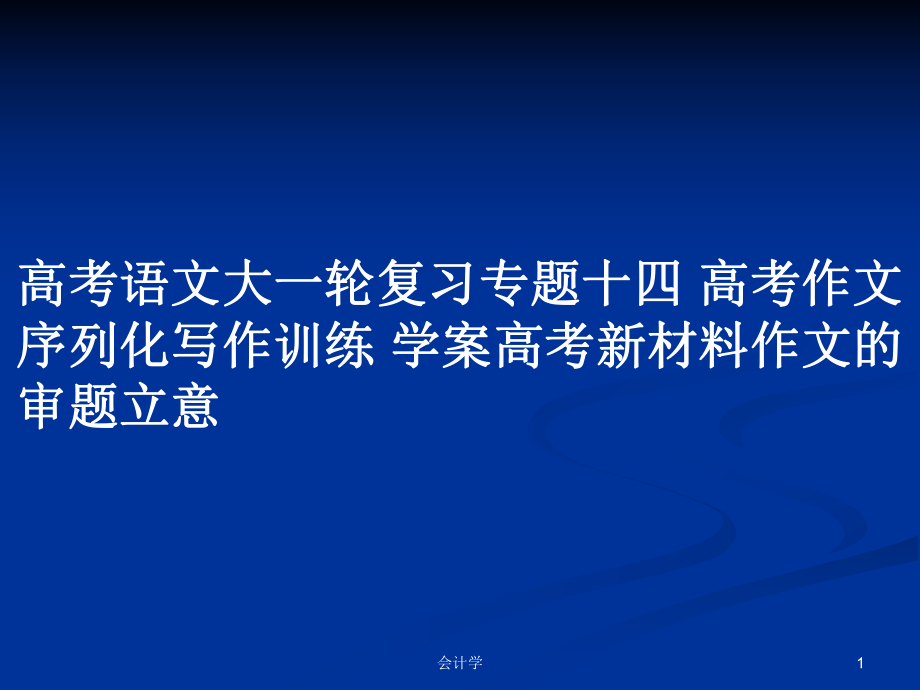 高考语文大一轮复习专题十四 高考作文序列化写作训练 学案高考新材料作文的审题立意

会计学

1